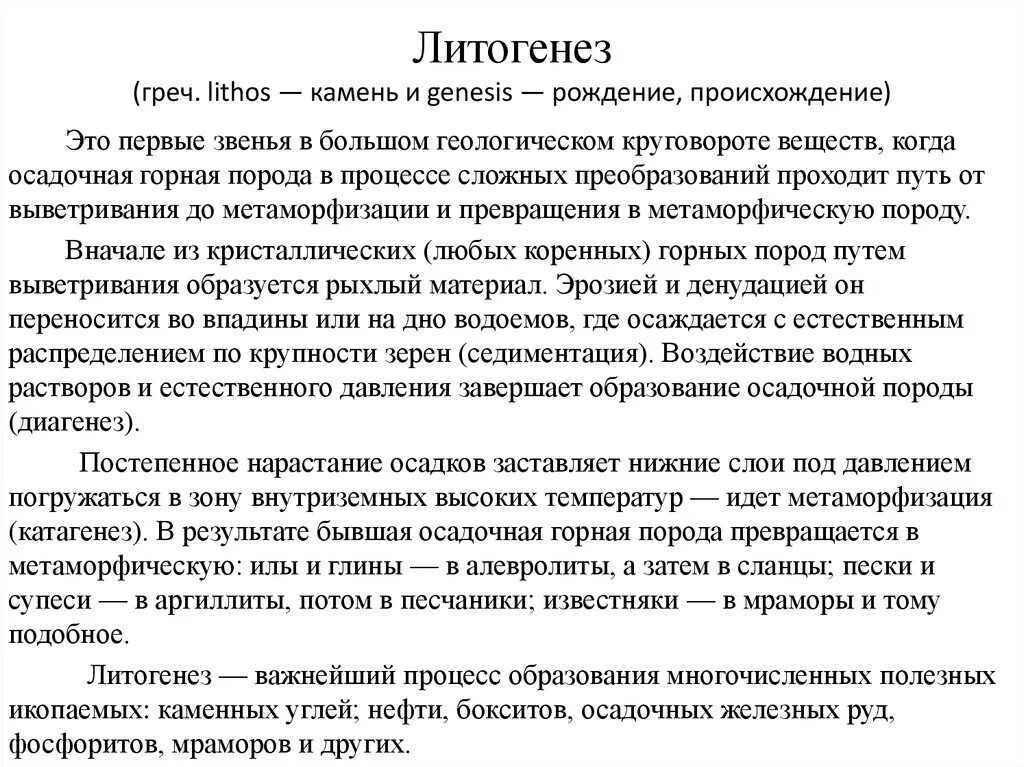 Литогенез
(греч. lithos — камень и genesis — рождение, происхождение)

Это первые звенья в большом геологическом круговороте веществ, когда осадочная горная порода в процессе сложных преобразований проходит путь от выветривания до метаморфизации и превращения в метаморфическую породу.

Вначале из кристаллических (любых коренных) горных пород путем выветривания образуется рыхлый материал. Эрозией и денудацией он переносится во впадины или на дно водоемов, где осаждается с естественным распределением по крупности зерен (седиментация). Воздействие водных растворов и естественного давления завершает образование осадочной породы (диагенез).

Постепенное нарастание осадков заставляет нижние слои под давлением погружаться в зону внутриземных высоких температур — идет метаморфизация (катагенез). В результате бывшая осадочная горная порода превращается в метаморфическую: илы и глины — в алевролиты, а затем в сланцы; пески и супеси — в аргиллиты, потом в песчаники; известняки — в мраморы и тому подобное.

Литогенез — важнейший процесс образования многочисленных полезных ископаемых: каменных углей; нефти, бокситов, осадочных железных руд, фосфоритов, мраморов и других.